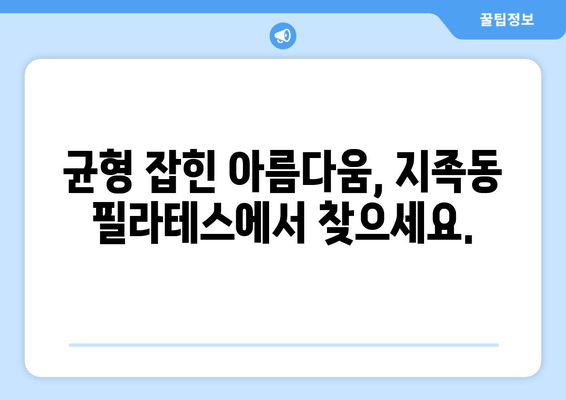 꿀팁정보

균형 잡힌 아름다움, 지족동 필라테스에서 찾으세요.